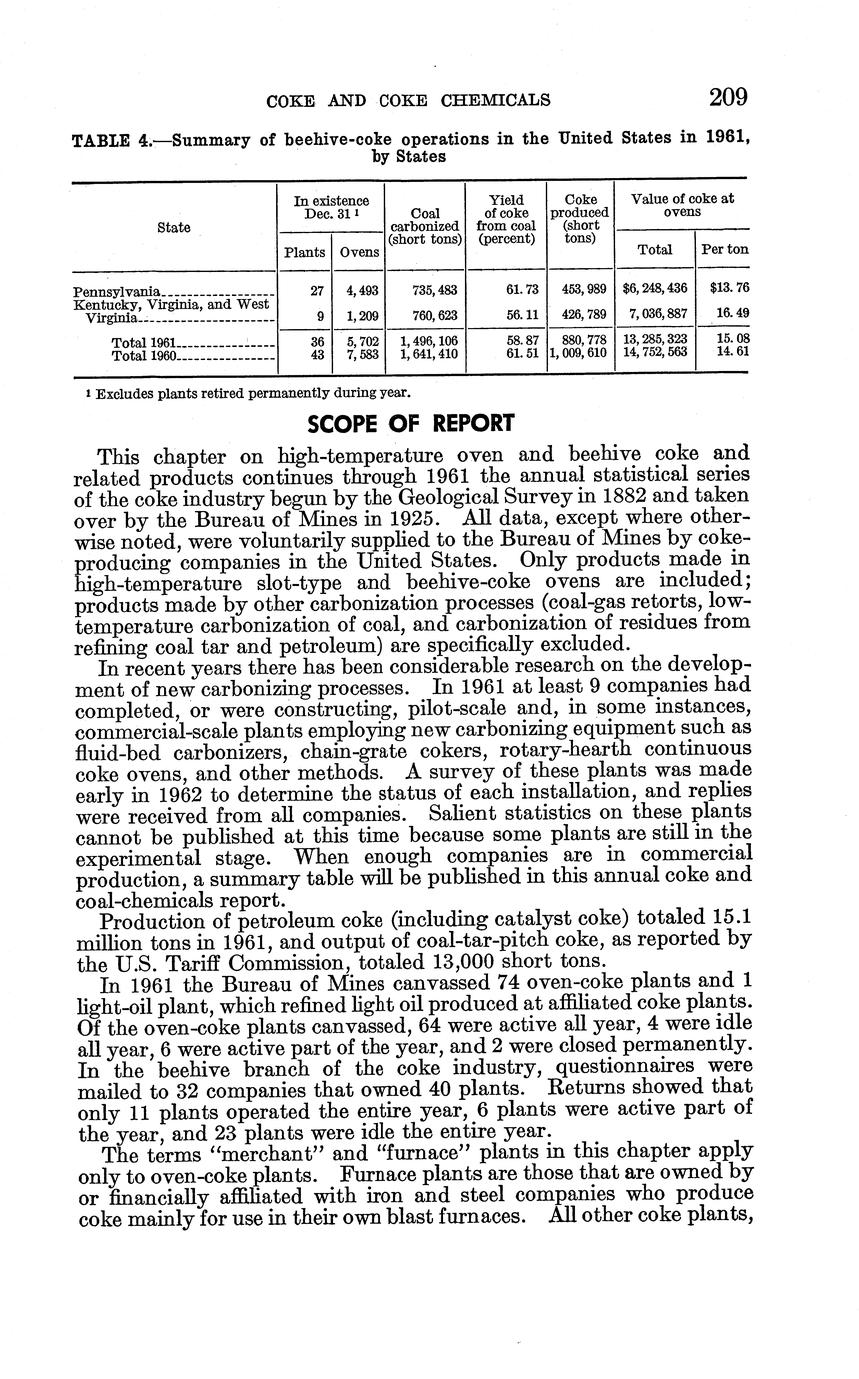 COKE AND COKE CHEMICALS 209

TABLE 4.—Summary of beehive-coke operations in the United States in 1961, by States

| State | In existence Dec. 31 ¹ Plants | In existence Dec. 31 ¹ Ovens | Coal carbonized (short tons) | Yield of coke from coal (percent) | Coke produced (short tons) | Value of coke at ovens Total | Value of coke at ovens Per ton |
|---|---|---|---|---|---|---|---|
| Pennsylvania | 27 | 4,493 | 735,483 | 61.73 | 453,989 | $6,248,436 | $13.76 |
| Kentucky, Virginia, and West Virginia | 9 | 1,209 | 760,623 | 56.11 | 426,789 | 7,036,887 | 16.49 |
| Total 1961 | 36 | 5,702 | 1,496,106 | 58.87 | 880,778 | 13,285,323 | 15.08 |
| Total 1960 | 43 | 7,583 | 1,641,410 | 61.51 | 1,009,610 | 14,752,563 | 14.61 |

¹ Excludes plants retired permanently during year.

SCOPE OF REPORT

This chapter on high-temperature oven and beehive coke and related products continues through 1961 the annual statistical series of the coke industry begun by the Geological Survey in 1882 and taken over by the Bureau of Mines in 1925. All data, except where otherwise noted, were voluntarily supplied to the Bureau of Mines by coke-producing companies in the United States. Only products made in high-temperature slot-type and beehive-coke ovens are included; products made by other carbonization processes (coal-gas retorts, low-temperature carbonization of coal, and carbonization of residues from refining coal tar and petroleum) are specifically excluded.

In recent years there has been considerable research on the development of new carbonizing processes. In 1961 at least 9 companies had completed, or were constructing, pilot-scale and, in some instances, commercial-scale plants employing new carbonizing equipment such as fluid-bed carbonizers, chain-grate cokers, rotary-hearth continuous coke ovens, and other methods. A survey of these plants was made early in 1962 to determine the status of each installation, and replies were received from all companies. Salient statistics on these plants cannot be published at this time because some plants are still in the experimental stage. When enough companies are in commercial production, a summary table will be published in this annual coke and coal-chemicals report.

Production of petroleum coke (including catalyst coke) totaled 15.1 million tons in 1961, and output of coal-tar-pitch coke, as reported by the U.S. Tariff Commission, totaled 13,000 short tons.

In 1961 the Bureau of Mines canvassed 74 oven-coke plants and 1 light-oil plant, which refined light oil produced at affiliated coke plants. Of the oven-coke plants canvassed, 64 were active all year, 4 were idle all year, 6 were active part of the year, and 2 were closed permanently. In the beehive branch of the coke industry, questionnaires were mailed to 32 companies that owned 40 plants. Returns showed that only 11 plants operated the entire year, 6 plants were active part of the year, and 23 plants were idle the entire year.

The terms "merchant" and "furnace" plants in this chapter apply only to oven-coke plants. Furnace plants are those that are owned by or financially affiliated with iron and steel companies who produce coke mainly for use in their own blast furnaces. All other coke plants,